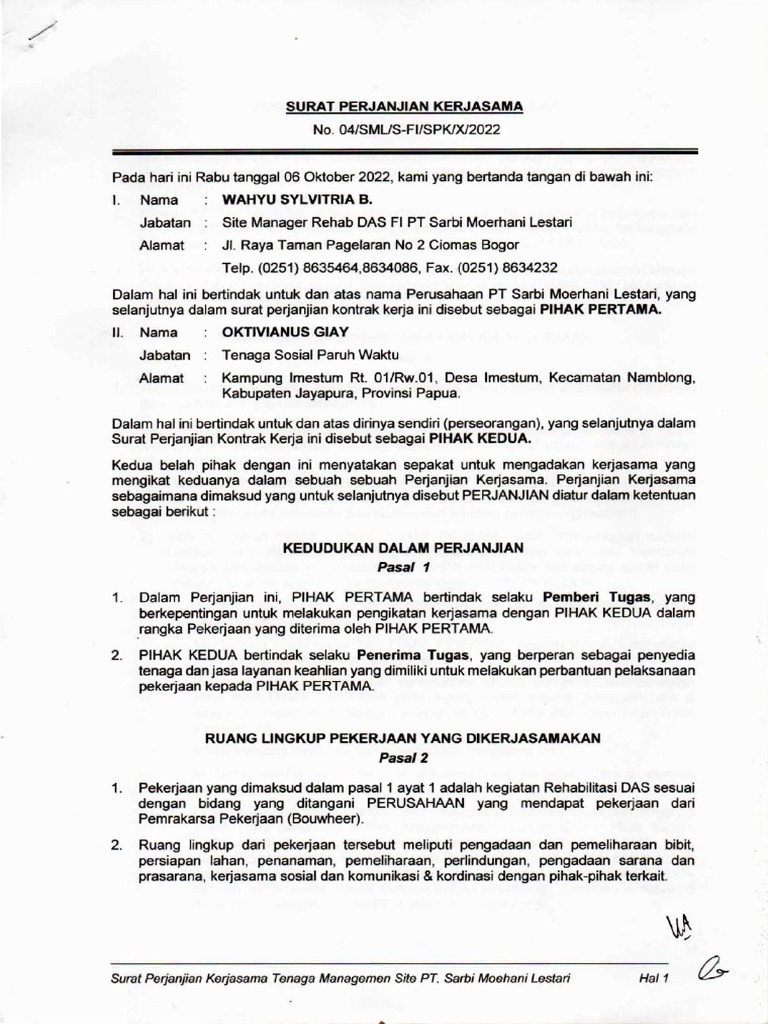 SURAT PERJANJIAN KERJASAMA
No. 04/SML/S-FI/SPK/X/2022

Pada hari ini Rabu tanggal 06 Oktober 2022, kami yang bertanda tangan di bawah ini:

I. Nama : WAHYU SYLVITRIA B.
Jabatan : Site Manager Rehab DAS FI PT Sarbi Moerhani Lestari
Alamat : Jl. Raya Taman Pagelaran No 2 Ciomas Bogor
Telp. (0251) 8635464,8634086, Fax. (0251) 8634232

Dalam hal ini bertindak untuk dan atas nama Perusahaan PT Sarbi Moerhani Lestari, yang selanjutnya dalam surat perjanjian kontrak kerja ini disebut sebagai PIHAK PERTAMA.

II. Nama : OKTIVIANUS GIAY
Jabatan : Tenaga Sosial Paruh Waktu
Alamat : Kampung Imestum Rt. 01/Rw.01, Desa Imestum, Kecamatan Namblong, Kabupaten Jayapura, Provinsi Papua.

Dalam hal ini bertindak untuk dan atas dirinya sendiri (perseorangan), yang selanjutnya dalam Surat Perjanjian Kontrak Kerja ini disebut sebagai PIHAK KEDUA.

Kedua belah pihak dengan ini menyatakan sepakat untuk mengadakan kerjasama yang mengikat keduanya dalam sebuah sebuah Perjanjian Kerjasama. Perjanjian Kerjasama sebagaimana dimaksud yang untuk selanjutnya disebut PERJANJIAN diatur dalam ketentuan sebagai berikut :

KEDUDUKAN DALAM PERJANJIAN
Pasal 1

1. Dalam Perjanjian ini, PIHAK PERTAMA bertindak selaku Pemberi Tugas, yang berkepentingan untuk melakukan pengikatan kerjasama dengan PIHAK KEDUA dalam rangka Pekerjaan yang diterima oleh PIHAK PERTAMA.

2. PIHAK KEDUA bertindak selaku Penerima Tugas, yang berperan sebagai penyedia tenaga dan jasa layanan keahlian yang dimiliki untuk melakukan perbantuan pelaksanaan pekerjaan kepada PIHAK PERTAMA.

RUANG LINGKUP PEKERJAAN YANG DIKERJASAMAKAN
Pasal 2

1. Pekerjaan yang dimaksud dalam pasal 1 ayat 1 adalah kegiatan Rehabilitasi DAS sesuai dengan bidang yang ditangani PERUSAHAAN yang mendapat pekerjaan dari Pemrakarsa Pekerjaan (Bouwheer).

2. Ruang lingkup dari pekerjaan tersebut meliputi pengadaan dan pemeliharaan bibit, persiapan lahan, penanaman, pemeliharaan, perlindungan, pengadaan sarana dan prasarana, kerjasama sosial dan komunikasi & kordinasi dengan pihak-pihak terkait.

Surat Perjanjian Kerjasama Tenaga Managemen Site PT. Sarbi Moehani Lestari Hal 1